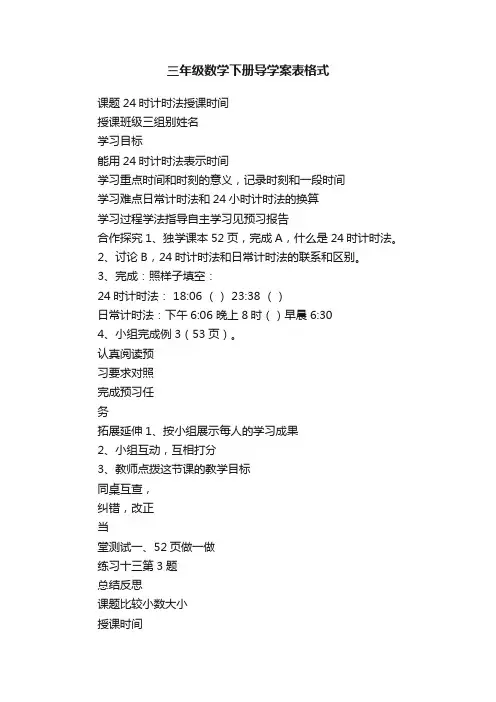 三年级数学下册导学案表格式

课题 24 时计时法授课时间

授课班级三组别姓名

学习目标

能用 24 时计时法表示时间

学习重点时间和时刻的意义，记录时刻和一段时间

学习难点日常计时法和 24 小时计时法的换算

学习过程学法指导自主学习见预习报告

合作探究 1、独学课本 52 页，完成 A，什么是 24 时计时法。

2、讨论 B，24 时计时法和日常计时法的联系和区别。

3、完成：照样子填空：

24 时计时法： 18:06 （ ） 23:38 （ ）

日常计时法：下午 6:06 晚上 8 时（ ）早晨 6:30

4、小组完成例 3（53 页）。

认真阅读预

习要求对照

完成预习任

务

拓展延伸 1、按小组展示每人的学习成果

2、小组互动，互相打分

3、教师点拨这节课的教学目标

同桌互查，

纠错，改正

当

堂测试一、52 页做一做

练习十三第 3 题

总结反思

课题比较小数大小

授课时间